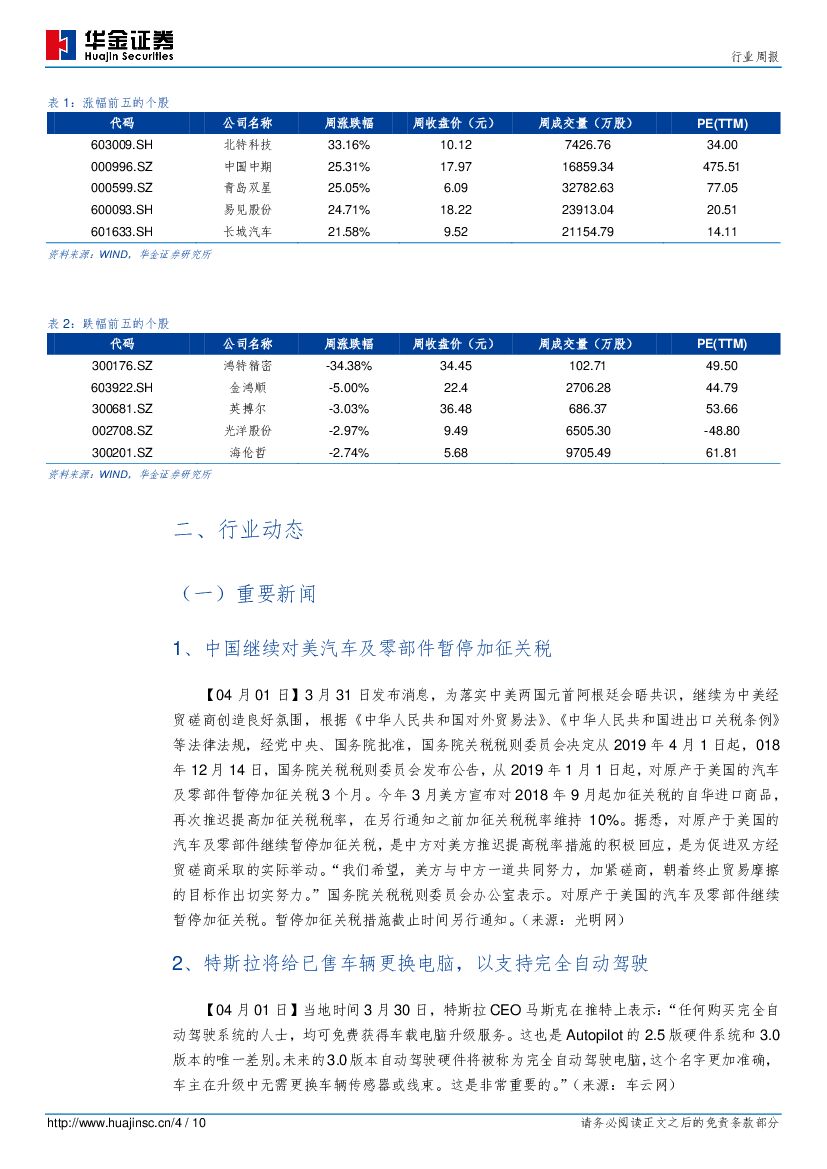 华金证券
Huajin Securities

行业周报

表 1：涨幅前五的个股

| 代码 | 公司名称 | 周涨跌幅 | 周收盘价（元） | 周成交量（万股） | PE(TTM) |
|---|---|---|---|---|---|
| 603009.SH | 北特科技 | 33.16% | 10.12 | 7426.76 | 34.00 |
| 000996.SZ | 中国中期 | 25.31% | 17.97 | 16859.34 | 475.51 |
| 000599.SZ | 青岛双星 | 25.05% | 6.09 | 32782.63 | 77.05 |
| 600093.SH | 易见股份 | 24.71% | 18.22 | 23913.04 | 20.51 |
| 601633.SH | 长城汽车 | 21.58% | 9.52 | 21154.79 | 14.11 |

资料来源：WIND，华金证券研究所

表 2：跌幅前五的个股

| 代码 | 公司名称 | 周涨跌幅 | 周收盘价（元） | 周成交量（万股） | PE(TTM) |
|---|---|---|---|---|---|
| 300176.SZ | 鸿特精密 | -34.38% | 34.45 | 102.71 | 49.50 |
| 603922.SH | 金鸿顺 | -5.00% | 22.4 | 2706.28 | 44.79 |
| 300681.SZ | 英搏尔 | -3.03% | 36.48 | 686.37 | 53.66 |
| 002708.SZ | 光洋股份 | -2.97% | 9.49 | 6505.30 | -48.80 |
| 300201.SZ | 海伦哲 | -2.74% | 5.68 | 9705.49 | 61.81 |

资料来源：WIND，华金证券研究所

二、行业动态

（一）重要新闻

1、中国继续对美汽车及零部件暂停加征关税

【04 月 01 日】3 月 31 日发布消息，为落实中美两国元首阿根廷会晤共识，继续为中美经贸磋商创造良好氛围，根据《中华人民共和国对外贸易法》、《中华人民共和国进出口关税条例》等法律法规，经党中央、国务院批准，国务院关税税则委员会决定从 2019 年 4 月 1 日起，018 年 12 月 14 日，国务院关税税则委员会发布公告，从 2019 年 1 月 1 日起，对原产于美国的汽车及零部件暂停加征关税 3 个月。今年 3 月美方宣布对 2018 年 9 月起加征关税的自华进口商品，再次推迟提高加征关税税率，在另行通知之前加征关税税率维持 10%。据悉，对原产于美国的汽车及零部件继续暂停加征关税，是中方对美方推迟提高税率措施的积极回应，是为促进双方经贸磋商采取的实际举动。“我们希望，美方与中方一道共同努力，加紧磋商，朝着终止贸易摩擦的目标作出切实努力。”国务院关税税则委员会办公室表示。对原产于美国的汽车及零部件继续暂停加征关税。暂停加征关税措施截止时间另行通知。（来源：光明网）

2、特斯拉将给已售车辆更换电脑，以支持完全自动驾驶

【04 月 01 日】当地时间 3 月 30 日，特斯拉 CEO 马斯克在推特上表示：“任何购买完全自动驾驶系统的人士，均可免费获得车载电脑升级服务。这也是 Autopilot 的 2.5 版硬件系统和 3.0 版本的唯一差别。未来的 3.0 版本自动驾驶硬件将被称为完全自动驾驶电脑，这个名字更加准确，车主在升级中无需更换车辆传感器或线束。这是非常重要的。”（来源：车云网）

http://www.huajinsc.cn/4 / 10

请务必阅读正文之后的免责条款部分